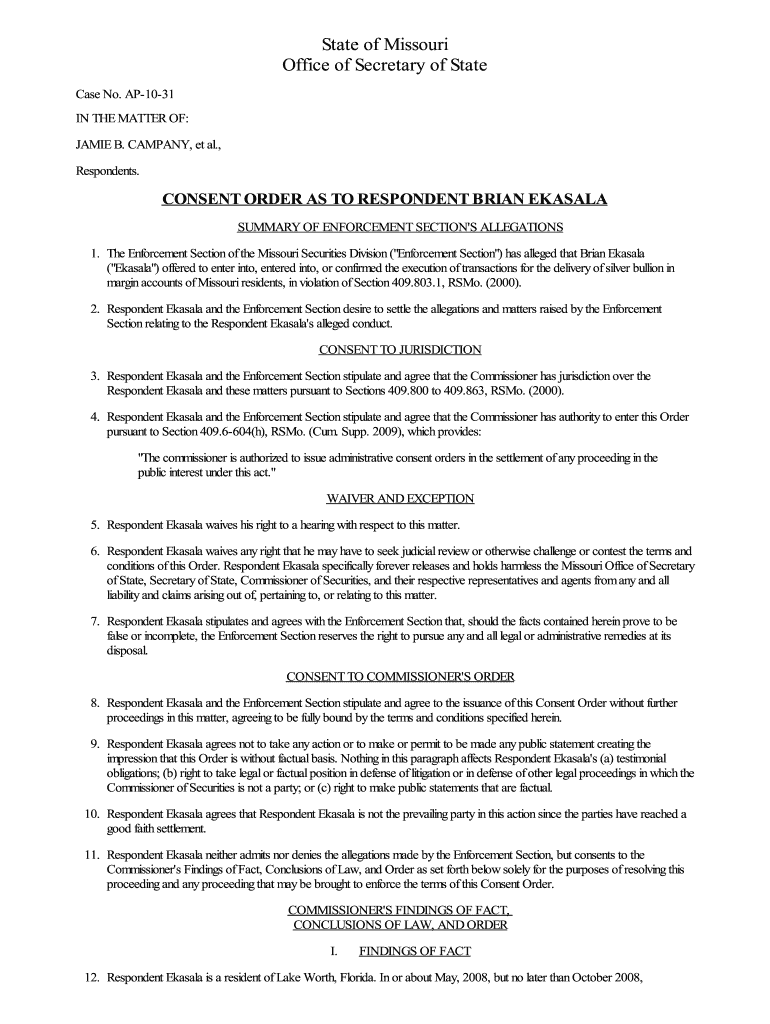 State of Missouri
Office of Secretary of State

Case No. AP-10-31

IN THE MATTER OF:

JAMIE B. CAMPANY, et al.,

Respondents.

CONSENT ORDER AS TO RESPONDENT BRIAN EKASALA

SUMMARY OF ENFORCEMENT SECTION'S ALLEGATIONS

1. The Enforcement Section of the Missouri Securities Division ("Enforcement Section") has alleged that Brian Ekasala ("Ekasala") offered to enter into, entered into, or confirmed the execution of transactions for the delivery of silver bullion in margin accounts of Missouri residents, in violation of Section 409.803.1, RSMo. (2000).

2. Respondent Ekasala and the Enforcement Section desire to settle the allegations and matters raised by the Enforcement Section relating to the Respondent Ekasala's alleged conduct.

CONSENT TO JURISDICTION

3. Respondent Ekasala and the Enforcement Section stipulate and agree that the Commissioner has jurisdiction over the Respondent Ekasala and these matters pursuant to Sections 409.800 to 409.863, RSMo. (2000).

4. Respondent Ekasala and the Enforcement Section stipulate and agree that the Commissioner has authority to enter this Order pursuant to Section 409.6-604(h), RSMo. (Cum. Supp. 2009), which provides:

"The commissioner is authorized to issue administrative consent orders in the settlement of any proceeding in the public interest under this act."

WAIVER AND EXCEPTION

5. Respondent Ekasala waives his right to a hearing with respect to this matter.

6. Respondent Ekasala waives any right that he may have to seek judicial review or otherwise challenge or contest the terms and conditions of this Order. Respondent Ekasala specifically forever releases and holds harmless the Missouri Office of Secretary of State, Secretary of State, Commissioner of Securities, and their respective representatives and agents from any and all liability and claims arising out of, pertaining to, or relating to this matter.

7. Respondent Ekasala stipulates and agrees with the Enforcement Section that, should the facts contained herein prove to be false or incomplete, the Enforcement Section reserves the right to pursue any and all legal or administrative remedies at its disposal.

CONSENT TO COMMISSIONER'S ORDER

8. Respondent Ekasala and the Enforcement Section stipulate and agree to the issuance of this Consent Order without further proceedings in this matter, agreeing to be fully bound by the terms and conditions specified herein.

9. Respondent Ekasala agrees not to take any action or to make or permit to be made any public statement creating the impression that this Order is without factual basis. Nothing in this paragraph affects Respondent Ekasala's (a) testimonial obligations; (b) right to take legal or factual position in defense of litigation or in defense of other legal proceedings in which the Commissioner of Securities is not a party; or (c) right to make public statements that are factual.

10. Respondent Ekasala agrees that Respondent Ekasala is not the prevailing party in this action since the parties have reached a good faith settlement.

11. Respondent Ekasala neither admits nor denies the allegations made by the Enforcement Section, but consents to the Commissioner's Findings of Fact, Conclusions of Law, and Order as set forth below solely for the purposes of resolving this proceeding and any proceeding that may be brought to enforce the terms of this Consent Order.

COMMISSIONER'S FINDINGS OF FACT, CONCLUSIONS OF LAW, AND ORDER

I. FINDINGS OF FACT

12. Respondent Ekasala is a resident of Lake Worth, Florida. In or about May, 2008, but no later than October 2008,